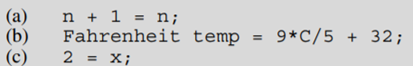 (a) n + 1 = n;
(b) Fahrenheit temp = 9*C/5 + 32;
(c) 2 = x;